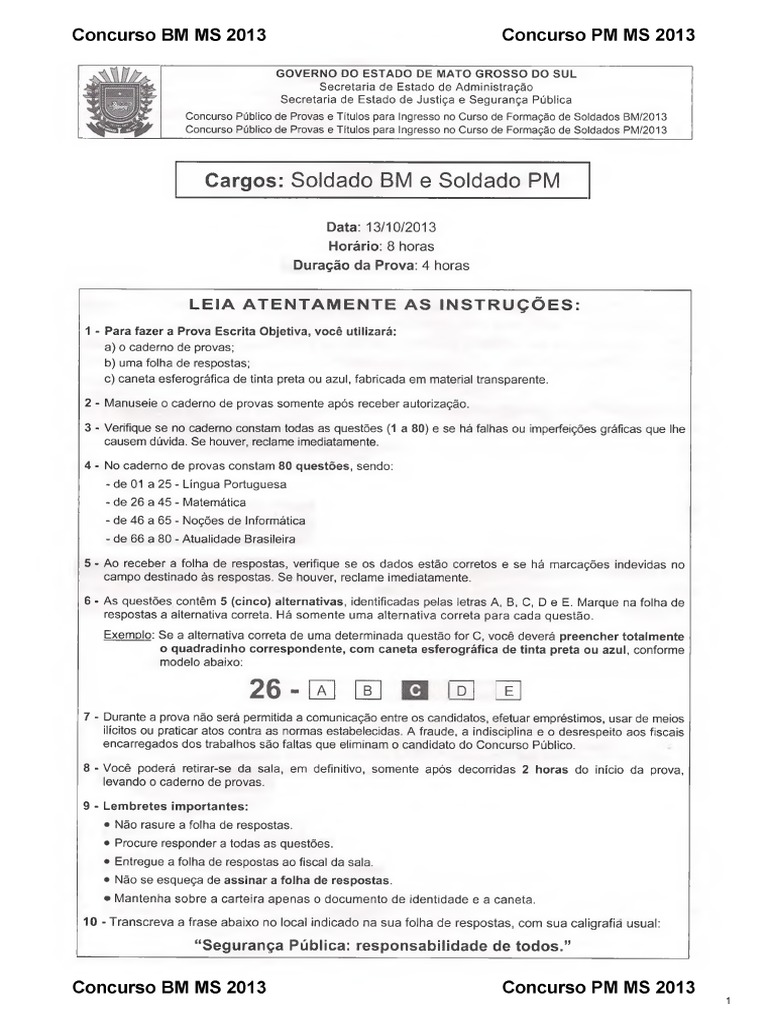 Concurso BM MS 2013

Concurso PM MS 2013

GOVERNO DO ESTADO DE MATO GROSSO DO SUL
Secretaria de Estado de Administração
Secretaria de Estado de Justiça e Segurança Pública
Concurso Público de Provas e Títulos para Ingresso no Curso de Formação de Soldados BM/2013
Concurso Público de Provas e Títulos para Ingresso no Curso de Formação de Soldados PM/2013

Cargos: Soldado BM e Soldado PM

Data: 13/10/2013
Horário: 8 horas
Duração da Prova: 4 horas

LEIA ATENTAMENTE AS INSTRUÇÕES:

1 - Para fazer a Prova Escrita Objetiva, você utilizará:
a) o caderno de provas;
b) uma folha de respostas;
c) caneta esferográfica de tinta preta ou azul, fabricada em material transparente.

2 - Manuseie o caderno de provas somente após receber autorização.

3 - Verifique se no caderno constam todas as questões (1 a 80) e se há falhas ou imperfeições gráficas que lhe causem dúvida. Se houver, reclame imediatamente.

4 - No caderno de provas constam 80 questões, sendo:
- de 01 a 25 - Língua Portuguesa
- de 26 a 45 - Matemática
- de 46 a 65 - Noções de Informática
- de 66 a 80 - Atualidade Brasileira

5 - Ao receber a folha de respostas, verifique se os dados estão corretos e se há marcações indevidas no campo destinado às respostas. Se houver, reclame imediatamente.

6 - As questões contêm 5 (cinco) alternativas, identificadas pelas letras A, B, C, D e E. Marque na folha de respostas a alternativa correta. Há somente uma alternativa correta para cada questão.
Exemplo: Se a alternativa correta de uma determinada questão for C, você deverá preencher totalmente o quadradinho correspondente, com caneta esferográfica de tinta preta ou azul, conforme modelo abaixo:

26 - A B C D E

7 - Durante a prova não será permitida a comunicação entre os candidatos, efetuar empréstimos, usar de meios ilícitos ou praticar atos contra as normas estabelecidas. A fraude, a indisciplina e o desrespeito aos fiscais encarregados dos trabalhos são faltas que eliminam o candidato do Concurso Público.

8 - Você poderá retirar-se da sala, em definitivo, somente após decorridas 2 horas do início da prova, levando o caderno de provas.

9 - Lembretes importantes:
• Não rasure a folha de respostas.
• Procure responder a todas as questões.
• Entregue a folha de respostas ao fiscal da sala.
• Não se esqueça de assinar a folha de respostas.
• Mantenha sobre a carteira apenas o documento de identidade e a caneta.

10 - Transcreva a frase abaixo no local indicado na sua folha de respostas, com sua caligrafia usual:
"Segurança Pública: responsabilidade de todos."

Concurso BM MS 2013

Concurso PM MS 2013

1